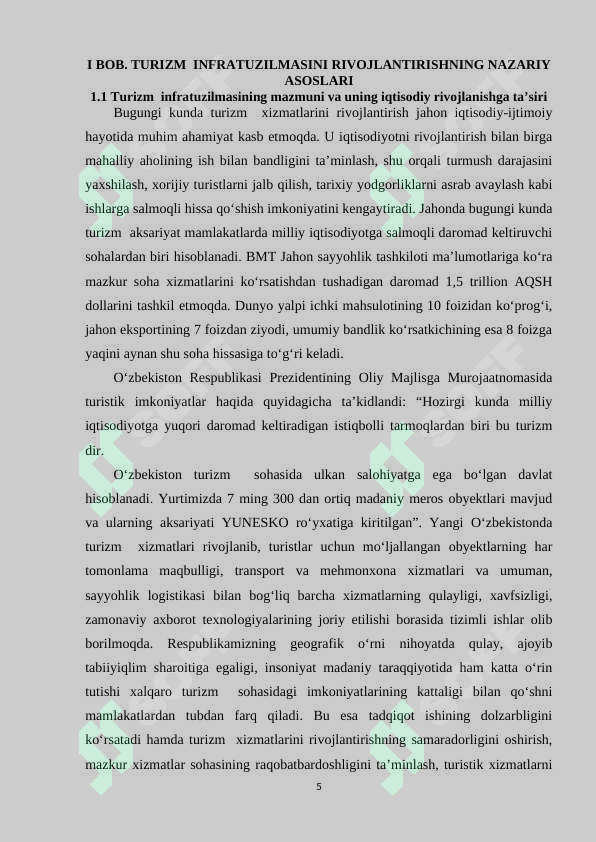 I BOB. TURIZM INFRATUZILMASINI RIVOJLANTIRISHNING NAZARIY ASOSLARI
1.1 Turizm infratuzilmasining mazmuni va uning iqtisodiy rivojlanishga ta’siri

Bugungi kunda turizm xizmatlarini rivojlantirish jahon iqtisodiy-ijtimoiy hayotida muhim ahamiyat kasb etmoqda. U iqtisodiyotni rivojlantirish bilan birga mahalliy aholining ish bilan bandligini ta’minlash, shu orqali turmush darajasini yaxshilash, xorijiy turistlarni jalb qilish, tarixiy yodgorliklarni asrab avaylash kabi ishlarga salmoqli hissa qo‘shish imkoniyatini kengaytiradi. Jahonda bugungi kunda turizm aksariyat mamlakatlarda milliy iqtisodiyotga salmoqli daromad keltiruvchi sohalardan biri hisoblanadi. BMT Jahon sayyohlik tashkiloti ma’lumotlariga ko‘ra mazkur soha xizmatlarini ko‘rsatishdan tushadigan daromad 1,5 trillion AQSH dollarini tashkil etmoqda. Dunyo yalpi ichki mahsulotining 10 foizidan ko‘prog‘i, jahon eksportining 7 foizdan ziyodi, umumiy bandlik ko‘rsatkichining esa 8 foizga yaqini aynan shu soha hissasiga to‘g‘ri keladi.

O‘zbekiston Respublikasi Prezidentining Oliy Majlisga Murojaatnomasida turistik imkoniyatlar haqida quyidagicha ta’kidlandi: “Hozirgi kunda milliy iqtisodiyotga yuqori daromad keltiradigan istiqbolli tarmoqlardan biri bu turizm dir.

O‘zbekiston turizm sohasida ulkan salohiyatga ega bo‘lgan davlat hisoblanadi. Yurtimizda 7 ming 300 dan ortiq madaniy meros obyektlari mavjud va ularning aksariyati YUNESKO ro‘yxatiga kiritilgan”. Yangi O‘zbekistonda turizm xizmatlari rivojlanib, turistlar uchun mo‘ljallangan obyektlarning har tomonlama maqbulligi, transport va mehmonxona xizmatlari va umuman, sayyohlik logistikasi bilan bog‘liq barcha xizmatlarning qulayligi, xavfsizligi, zamonaviy axborot texnologiyalarining joriy etilishi borasida tizimli ishlar olib borilmoqda. Respublikamizning geografik o‘rni nihoyatda qulay, ajoyib tabiiyiqlim sharoitiga egaligi, insoniyat madaniy taraqqiyotida ham katta o‘rin tutishi xalqaro turizm sohasidagi imkoniyatlarining kattaligi bilan qo‘shni mamlakatlardan tubdan farq qiladi. Bu esa tadqiqot ishining dolzarbligini ko‘rsatadi hamda turizm xizmatlarini rivojlantirishning samaradorligini oshirish, mazkur xizmatlar sohasining raqobatbardoshligini ta’minlash, turistik xizmatlarni

5